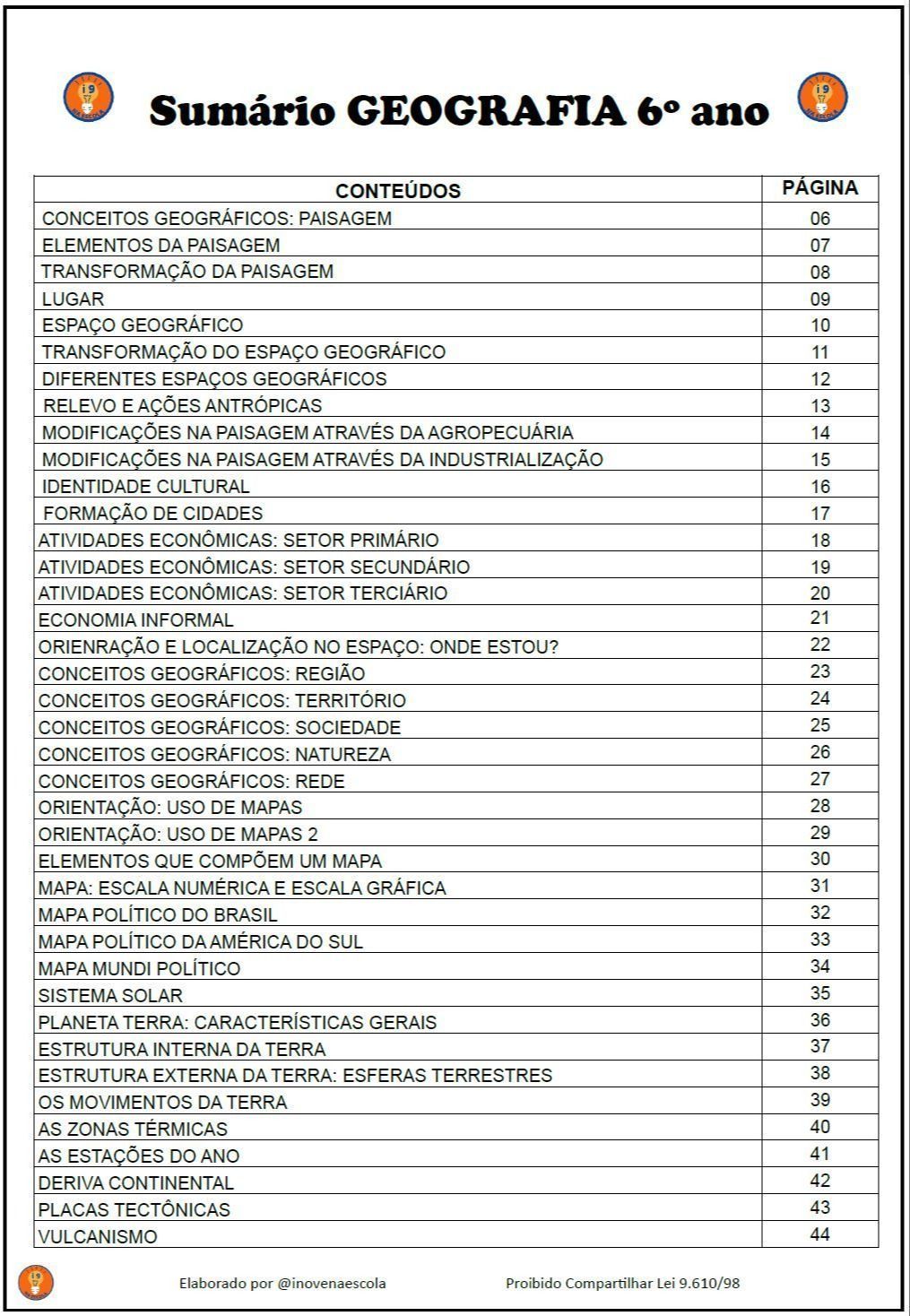 Sumário GEOGRAFIA 6º ano

| CONTEÚDOS | PÁGINA |
|---|---|
| CONCEITOS GEOGRÁFICOS: PAISAGEM | 06 |
| ELEMENTOS DA PAISAGEM | 07 |
| TRANSFORMAÇÃO DA PAISAGEM | 08 |
| LUGAR | 09 |
| ESPAÇO GEOGRÁFICO | 10 |
| TRANSFORMAÇÃO DO ESPAÇO GEOGRÁFICO | 11 |
| DIFERENTES ESPAÇOS GEOGRÁFICOS | 12 |
| RELEVO E AÇÕES ANTRÓPICAS | 13 |
| MODIFICAÇÕES NA PAISAGEM ATRAVÉS DA AGROPECUÁRIA | 14 |
| MODIFICAÇÕES NA PAISAGEM ATRAVÉS DA INDUSTRIALIZAÇÃO | 15 |
| IDENTIDADE CULTURAL | 16 |
| FORMAÇÃO DE CIDADES | 17 |
| ATIVIDADES ECONÔMICAS: SETOR PRIMÁRIO | 18 |
| ATIVIDADES ECONÔMICAS: SETOR SECUNDÁRIO | 19 |
| ATIVIDADES ECONÔMICAS: SETOR TERCIÁRIO | 20 |
| ECONOMIA INFORMAL | 21 |
| ORIENRAÇÃO E LOCALIZAÇÃO NO ESPAÇO: ONDE ESTOU? | 22 |
| CONCEITOS GEOGRÁFICOS: REGIÃO | 23 |
| CONCEITOS GEOGRÁFICOS: TERRITÓRIO | 24 |
| CONCEITOS GEOGRÁFICOS: SOCIEDADE | 25 |
| CONCEITOS GEOGRÁFICOS: NATUREZA | 26 |
| CONCEITOS GEOGRÁFICOS: REDE | 27 |
| ORIENTAÇÃO: USO DE MAPAS | 28 |
| ORIENTAÇÃO: USO DE MAPAS 2 | 29 |
| ELEMENTOS QUE COMPÕEM UM MAPA | 30 |
| MAPA: ESCALA NUMÉRICA E ESCALA GRÁFICA | 31 |
| MAPA POLÍTICO DO BRASIL | 32 |
| MAPA POLÍTICO DA AMÉRICA DO SUL | 33 |
| MAPA MUNDI POLÍTICO | 34 |
| SISTEMA SOLAR | 35 |
| PLANETA TERRA: CARACTERÍSTICAS GERAIS | 36 |
| ESTRUTURA INTERNA DA TERRA | 37 |
| ESTRUTURA EXTERNA DA TERRA: ESFERAS TERRESTRES | 38 |
| OS MOVIMENTOS DA TERRA | 39 |
| AS ZONAS TÉRMICAS | 40 |
| AS ESTAÇÕES DO ANO | 41 |
| DERIVA CONTINENTAL | 42 |
| PLACAS TECTÔNICAS | 43 |
| VULCANISMO | 44 |

Elaborado por @inovenaescola Proibido Compartilhar Lei 9.610/98